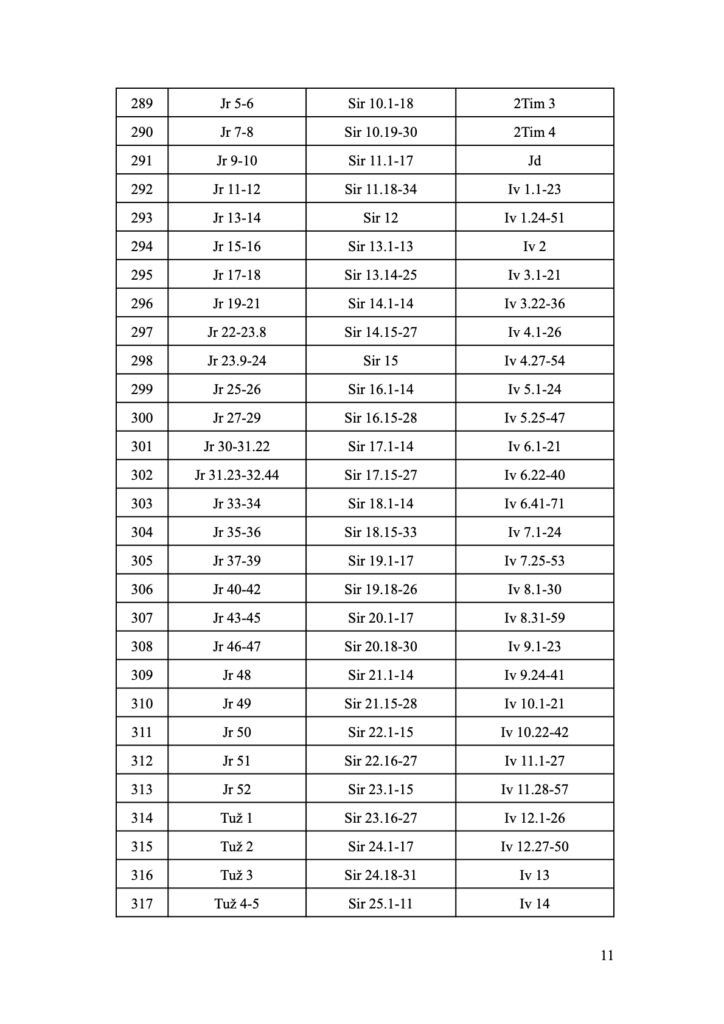 | 289 | Jr 5-6 | Sir 10.1-18 | 2Tim 3 |
|---|---|---|---|
| 290 | Jr 7-8 | Sir 10.19-30 | 2Tim 4 |
| 291 | Jr 9-10 | Sir 11.1-17 | Jd |
| 292 | Jr 11-12 | Sir 11.18-34 | Iv 1.1-23 |
| 293 | Jr 13-14 | Sir 12 | Iv 1.24-51 |
| 294 | Jr 15-16 | Sir 13.1-13 | Iv 2 |
| 295 | Jr 17-18 | Sir 13.14-25 | Iv 3.1-21 |
| 296 | Jr 19-21 | Sir 14.1-14 | Iv 3.22-36 |
| 297 | Jr 22-23.8 | Sir 14.15-27 | Iv 4.1-26 |
| 298 | Jr 23.9-24 | Sir 15 | Iv 4.27-54 |
| 299 | Jr 25-26 | Sir 16.1-14 | Iv 5.1-24 |
| 300 | Jr 27-29 | Sir 16.15-28 | Iv 5.25-47 |
| 301 | Jr 30-31.22 | Sir 17.1-14 | Iv 6.1-21 |
| 302 | Jr 31.23-32.44 | Sir 17.15-27 | Iv 6.22-40 |
| 303 | Jr 33-34 | Sir 18.1-14 | Iv 6.41-71 |
| 304 | Jr 35-36 | Sir 18.15-33 | Iv 7.1-24 |
| 305 | Jr 37-39 | Sir 19.1-17 | Iv 7.25-53 |
| 306 | Jr 40-42 | Sir 19.18-26 | Iv 8.1-30 |
| 307 | Jr 43-45 | Sir 20.1-17 | Iv 8.31-59 |
| 308 | Jr 46-47 | Sir 20.18-30 | Iv 9.1-23 |
| 309 | Jr 48 | Sir 21.1-14 | Iv 9.24-41 |
| 310 | Jr 49 | Sir 21.15-28 | Iv 10.1-21 |
| 311 | Jr 50 | Sir 22.1-15 | Iv 10.22-42 |
| 312 | Jr 51 | Sir 22.16-27 | Iv 11.1-27 |
| 313 | Jr 52 | Sir 23.1-15 | Iv 11.28-57 |
| 314 | Tuž 1 | Sir 23.16-27 | Iv 12.1-26 |
| 315 | Tuž 2 | Sir 24.1-17 | Iv 12.27-50 |
| 316 | Tuž 3 | Sir 24.18-31 | Iv 13 |
| 317 | Tuž 4-5 | Sir 25.1-11 | Iv 14 |

11